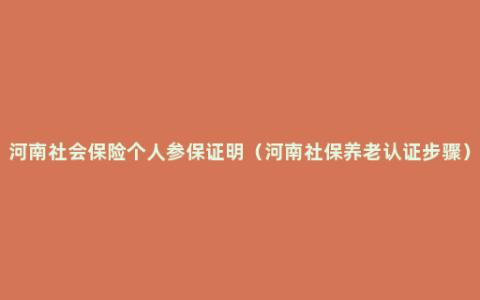 河南社会保险个人参保证明（河南社保养老认证步骤）